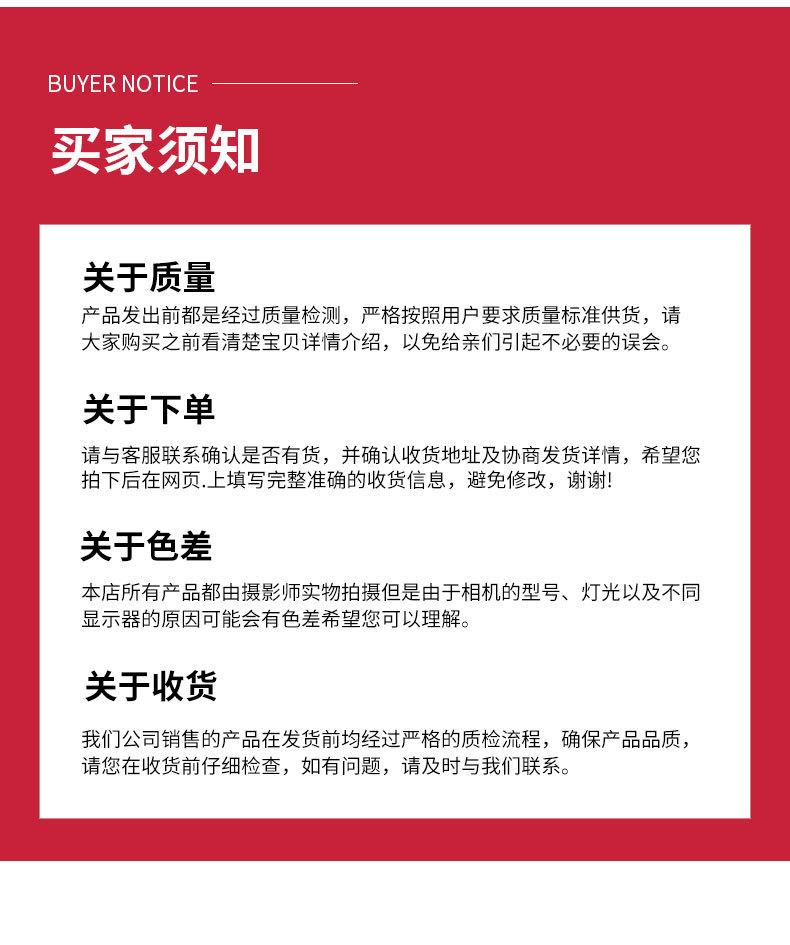 BUYER NOTICE

买家须知

关于质量

产品发出前都是经过质量检测，严格按照用户要求质量标准供货，请大家购买之前看清楚宝贝详情介绍，以免给亲们引起不必要的误会。

关于下单

请与客服联系确认是否有货，并确认收货地址及协商发货详情，希望您拍下后在网页.上填写完整准确的收货信息，避免修改，谢谢!

关于色差

本店所有产品都由摄影师实物拍摄但是由于相机的型号、灯光以及不同显示器的原因可能会有色差希望您可以理解。

关于收货

我们公司销售的产品在发货前均经过严格的质检流程，确保产品品质，请您在收货前仔细检查，如有问题，请及时与我们联系。